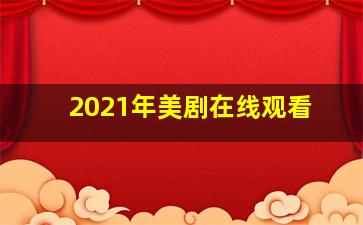 2021年美剧在线观看